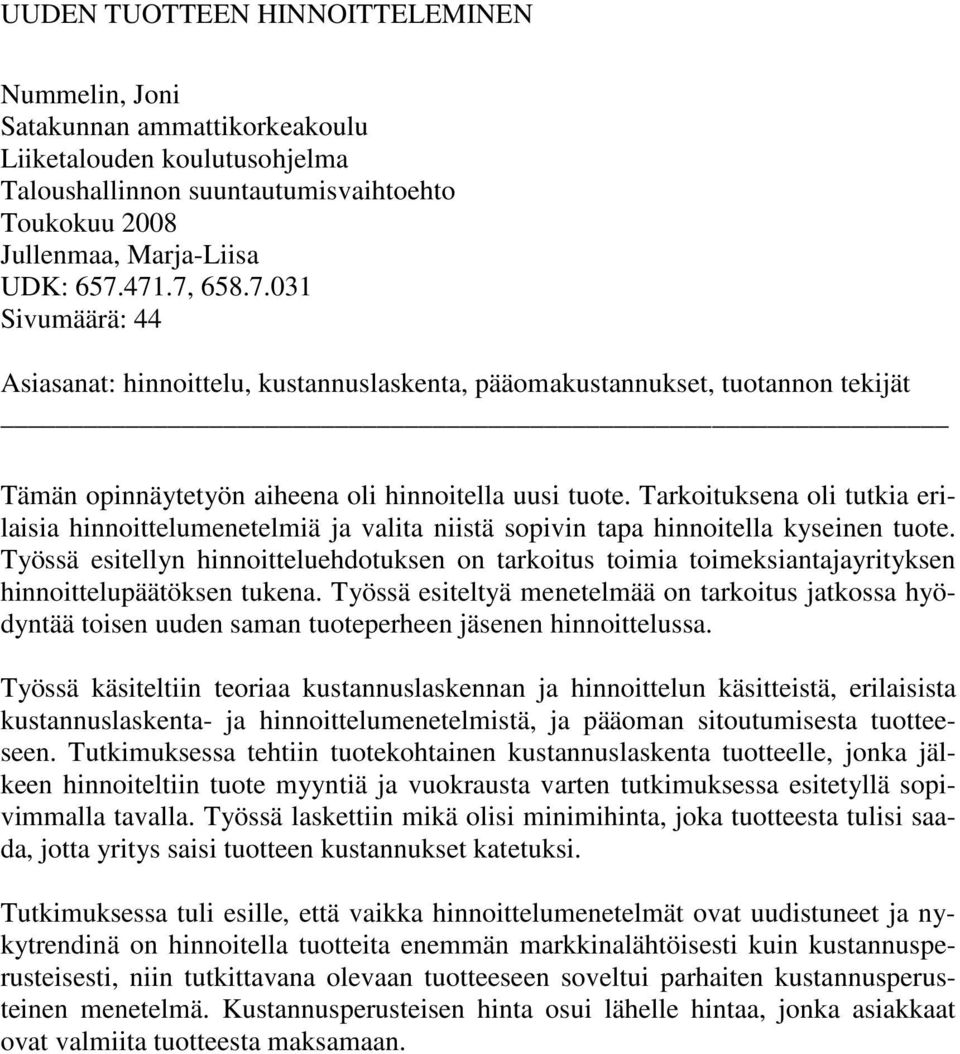 UUDEN TUOTTEEN HINNOITTELEMINEN

Nummelin, Joni
Satakunnan ammattikorkeakoulu
Liiketalouden koulutusohjelma
Taloushallinnon suuntautumisvaihtoehto
Toukokuu 2008
Jullenmaa, Marja-Liisa
UDK: 657.471.7, 658.7.031
Sivumäärä: 44

Asiasanat: hinnoittelu, kustannuslaskenta, pääomakustannukset, tuotannon tekijät

Tämän opinnäytetyön aiheena oli hinnoitella uusi tuote. Tarkoituksena oli tutkia erilaisia hinnoittelumenetelmiä ja valita niistä sopivin tapa hinnoitella kyseinen tuote. Työssä esitellyn hinnoitteluehdotuksen on tarkoitus toimia toimeksiantajayrityksen hinnoittelupäätöksen tukena. Työssä esiteltyä menetelmää on tarkoitus jatkossa hyödyntää toisen uuden saman tuoteperheen jäsenen hinnoittelussa.

Työssä käsiteltiin teoriaa kustannuslaskennan ja hinnoittelun käsitteistä, erilaisista kustannuslaskenta- ja hinnoittelumenetelmistä, ja pääoman sitoutumisesta tuotteeseen. Tutkimuksessa tehtiin tuotekohtainen kustannuslaskenta tuotteelle, jonka jälkeen hinnoiteltiin tuote myyntiä ja vuokrausta varten tutkimuksessa esitetyllä sopivimmalla tavalla. Työssä laskettiin mikä olisi minimihinta, joka tuotteesta tulisi saada, jotta yritys saisi tuotteen kustannukset katetuksi.

Tutkimuksessa tuli esille, että vaikka hinnoittelumenetelmät ovat uudistuneet ja nykytrendinä on hinnoitella tuotteita enemmän markkinalähtöisesti kuin kustannusperusteisesti, niin tutkittavana olevaan tuotteeseen soveltui parhaiten kustannusperusteinen menetelmä. Kustannusperusteisen hinta osui lähelle hintaa, jonka asiakkaat ovat valmiita tuotteesta maksamaan.